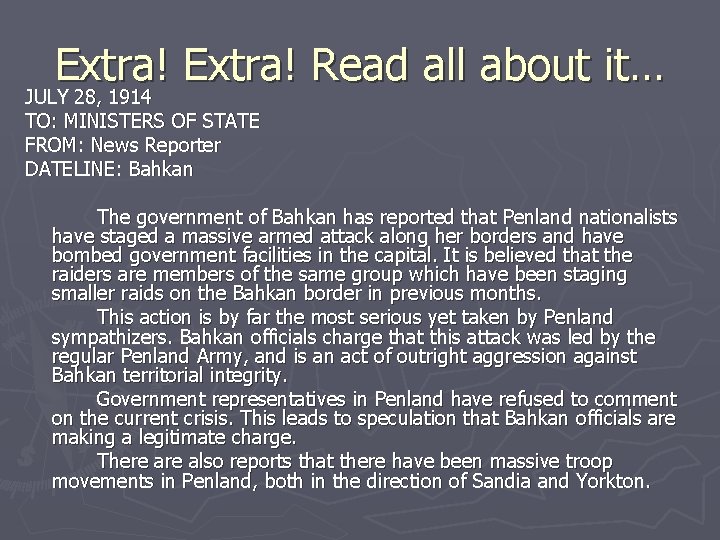 Extra! Extra! Read all about it…

JULY 28, 1914
TO: MINISTERS OF STATE
FROM: News Reporter
DATELINE: Bahkan

The government of Bahkan has reported that Penland nationalists have staged a massive armed attack along her borders and have bombed government facilities in the capital. It is believed that the raiders are members of the same group which have been staging smaller raids on the Bahkan border in previous months.

This action is by far the most serious yet taken by Penland sympathizers. Bahkan officials charge that this attack was led by the regular Penland Army, and is an act of outright aggression against Bahkan territorial integrity.

Government representatives in Penland have refused to comment on the current crisis. This leads to speculation that Bahkan officials are making a legitimate charge.

There are also reports that there have been massive troop movements in Penland, both in the direction of Sandia and Yorkton.